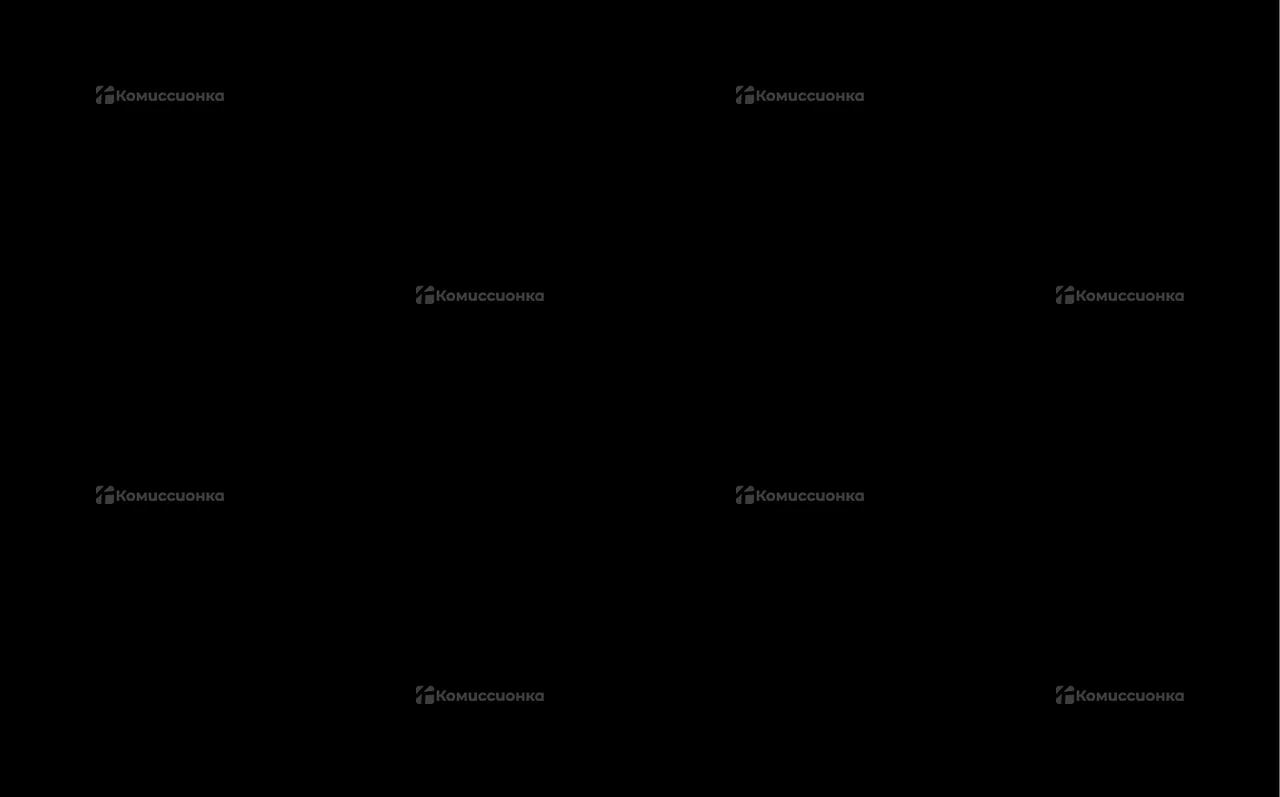 Комиссионка Комиссионка
Комиссионка Комиссионка
Комиссионка Комиссионка
Комиссионка Комиссионка